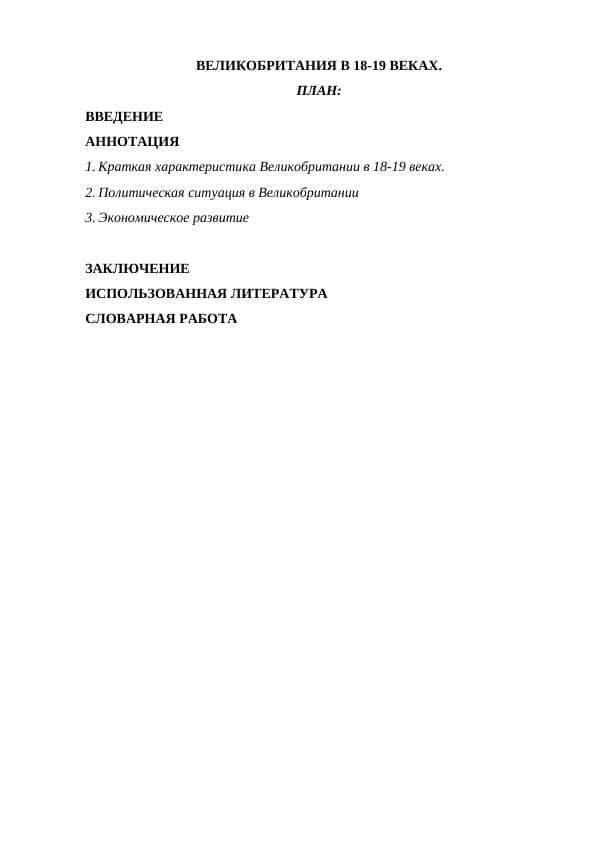 ВЕЛИКОБРИТАНИЯ В 18-19 ВЕКАХ.

ПЛАН:

ВВЕДЕНИЕ

АННОТАЦИЯ

1. Краткая характеристика Великобритании в 18-19 веках.

2. Политическая ситуация в Великобритании

3. Экономическое развитие

ЗАКЛЮЧЕНИЕ

ИСПОЛЬЗОВАННАЯ ЛИТЕРАТУРА

СЛОВАРНАЯ РАБОТА